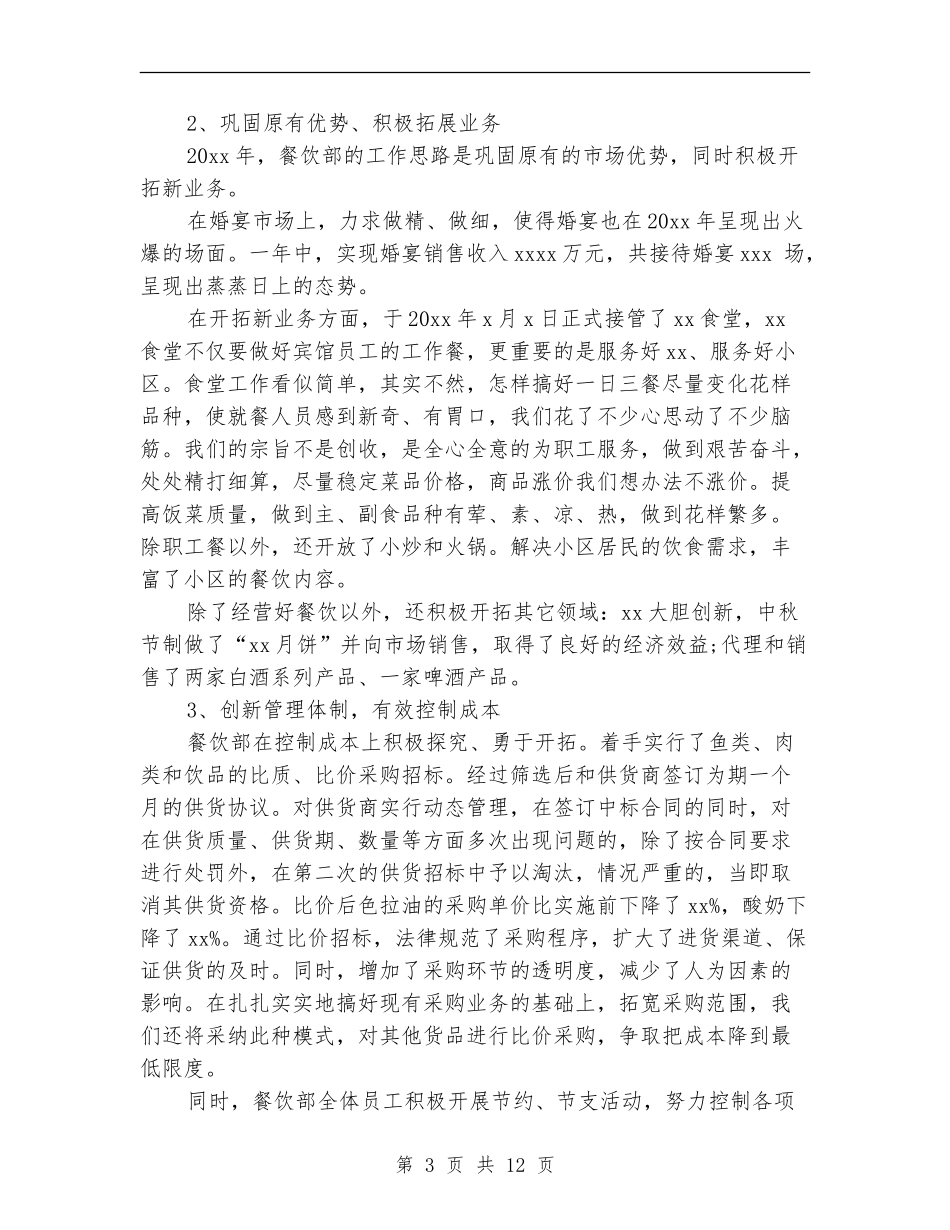 2、巩固原有优势、积极拓展业务

20xx年，餐饮部的工作思路是巩固原有的市场优势，同时积极开拓新业务。

在婚宴市场上，力求做精、做细，使得婚宴也在20xx年呈现出火爆的场面。一年中，实现婚宴销售收入xxxx万元，共接待婚宴xxx场，呈现出蒸蒸日上的态势。

在开拓新业务方面，于20xx年x月x日正式接管了xx食堂，xx食堂不仅要做好宾馆员工的工作餐，更重要的是服务好xx、服务好小区。食堂工作看似简单，其实不然，怎样搞好一日三餐尽量变化花样品种，使就餐人员感到新奇、有胃口，我们花了不少心思动了不少脑筋。我们的宗旨不是创收，是全心全意的为职工服务，做到艰苦奋斗，处处精打细算，尽量稳定菜品价格，商品涨价我们想办法不涨价。提高饭菜质量，做到主、副食品种有荤、素、凉、热，做到花样繁多。除职工餐以外，还开放了小炒和火锅。解决小区居民的饮食需求，丰富了小区的餐饮内容。

除了经营好餐饮以外，还积极开拓其它领域：xx大胆创新，中秋节制做了“xx月饼”并向市场销售，取得了良好的经济效益;代理和销售了两家白酒系列产品、一家啤酒产品。

3、创新管理体制，有效控制成本

餐饮部在控制成本上积极探究、勇于开拓。着手实行了鱼类、肉类和饮品的比质、比价采购招标。经过筛选后和供货商签订为期一个月的供货协议。对供货商实行动态管理，在签订中标合同的同时，对在供货质量、供货期、数量等方面多次出现问题的，除了按合同要求进行处罚外，在第二次的供货招标中予以淘汰，情况严重的，当即取消其供货资格。比价后色拉油的采购单价比实施前下降了xx%，酸奶下降了xx%。通过比价招标，法律规范了采购程序，扩大了进货渠道、保证供货的及时。同时，增加了采购环节的透明度，减少了人为因素的影响。在扎扎实实地搞好现有采购业务的基础上，拓宽采购范围，我们还将采纳此种模式，对其他货品进行比价采购，争取把成本降到最低限度。

同时，餐饮部全体员工积极开展节约、节支活动，努力控制各项

第3页 共12页